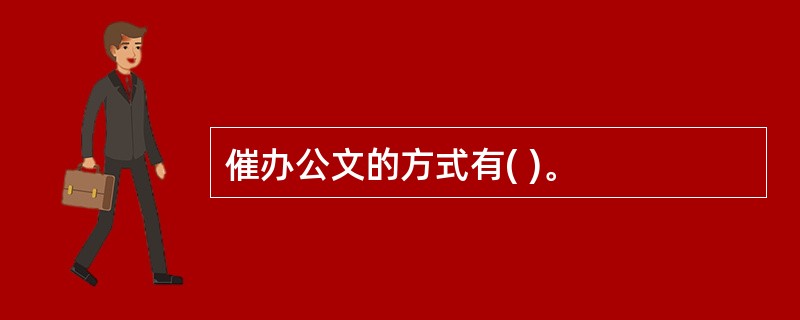 催办公文的方式有( )。